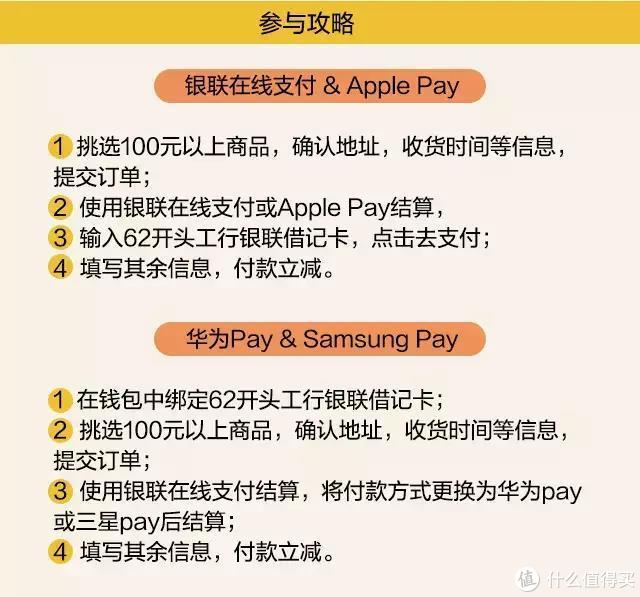 参与攻略

银联在线支付 & Apple Pay

1 挑选100元以上商品，确认地址，收货时间等信息，提交订单；
2 使用银联在线支付或Apple Pay结算，
3 输入62开头工行银联借记卡，点击去支付；
4 填写其余信息，付款立减。

华为Pay & Samsung Pay

1 在钱包中绑定62开头工行银联借记卡；
2 挑选100元以上商品，确认地址，收货时间等信息，提交订单；
3 使用银联在线支付结算，将付款方式更换为华为pay或三星pay后结算；
4 填写其余信息，付款立减。

值 什么值得买